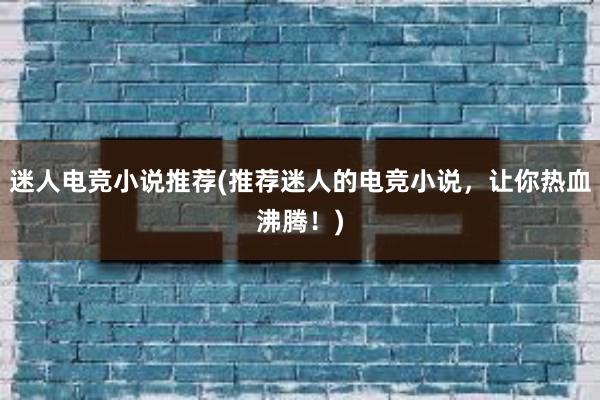 迷人电竞小说推荐(推荐迷人的电竞小说，让你热血沸腾！)